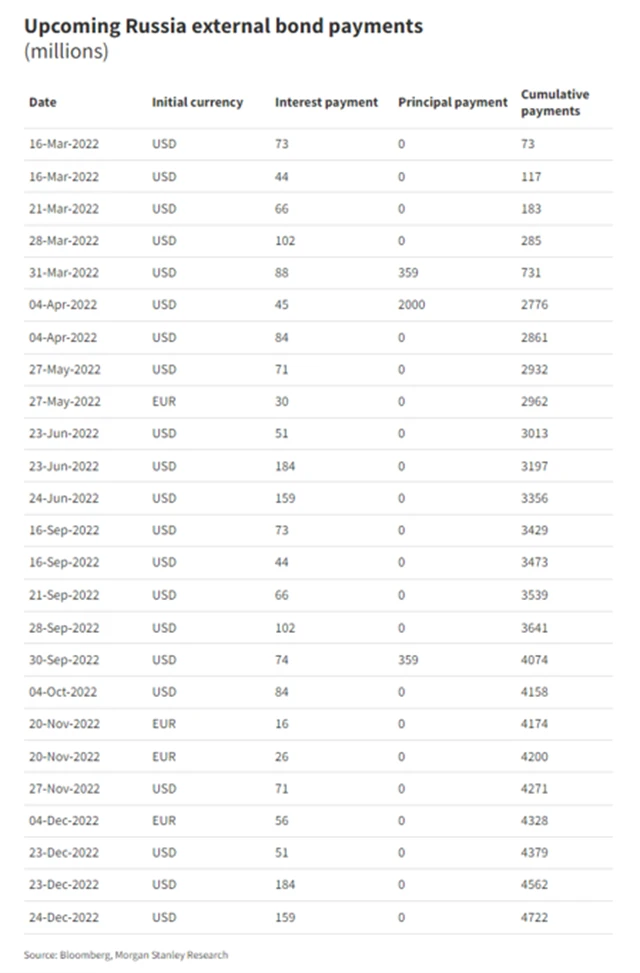 Upcoming Russia external bond payments
(millions)

| Date | Initial currency | Interest payment | Principal payment | Cumulative payments |
|---|---|---|---|---|
| 16-Mar-2022 | USD | 73 | 0 | 73 |
| 16-Mar-2022 | USD | 44 | 0 | 117 |
| 21-Mar-2022 | USD | 66 | 0 | 183 |
| 28-Mar-2022 | USD | 102 | 0 | 285 |
| 31-Mar-2022 | USD | 88 | 359 | 731 |
| 04-Apr-2022 | USD | 45 | 2000 | 2776 |
| 04-Apr-2022 | USD | 84 | 0 | 2861 |
| 27-May-2022 | USD | 71 | 0 | 2932 |
| 27-May-2022 | EUR | 30 | 0 | 2962 |
| 23-Jun-2022 | USD | 51 | 0 | 3013 |
| 23-Jun-2022 | USD | 184 | 0 | 3197 |
| 24-Jun-2022 | USD | 159 | 0 | 3356 |
| 16-Sep-2022 | USD | 73 | 0 | 3429 |
| 16-Sep-2022 | USD | 44 | 0 | 3473 |
| 21-Sep-2022 | USD | 66 | 0 | 3539 |
| 28-Sep-2022 | USD | 102 | 0 | 3641 |
| 30-Sep-2022 | USD | 74 | 359 | 4074 |
| 04-Oct-2022 | USD | 84 | 0 | 4158 |
| 20-Nov-2022 | EUR | 16 | 0 | 4174 |
| 20-Nov-2022 | EUR | 26 | 0 | 4200 |
| 27-Nov-2022 | USD | 71 | 0 | 4271 |
| 04-Dec-2022 | EUR | 56 | 0 | 4328 |
| 23-Dec-2022 | USD | 51 | 0 | 4379 |
| 23-Dec-2022 | USD | 184 | 0 | 4562 |
| 24-Dec-2022 | USD | 159 | 0 | 4722 |

Source: Bloomberg, Morgan Stanley Research